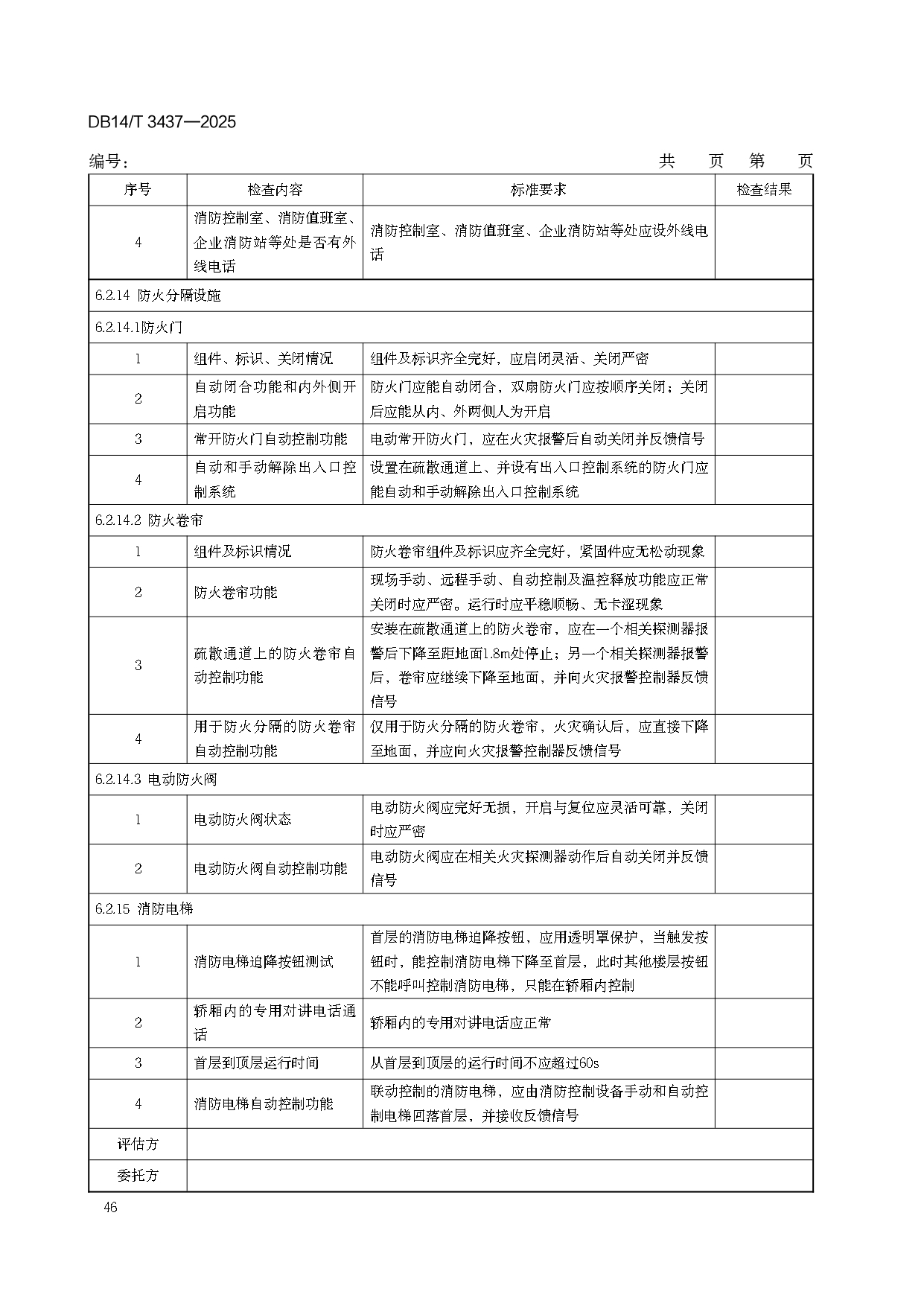 DB14/T 3437—2025

编号：　　　　　　　　　　　　　　　　　　　　　　　　　　共　页　第　页

| 序号 | 检查内容 | 标准要求 | 检查结果 |
|---|---|---|---|
| 4 | 消防控制室、消防值班室、企业消防站等处是否有外线电话 | 消防控制室、消防值班室、企业消防站等处应设外线电话 | |
| 6.2.14 防火分隔设施 | | | |
| 6.2.14.1防火门 | | | |
| 1 | 组件、标识、关闭情况 | 组件及标识齐全完好，应启闭灵活、关闭严密 | |
| 2 | 自动闭合功能和内外侧开启功能 | 防火门应能自动闭合，双扇防火门应按顺序关闭；关闭后应能从内、外两侧人为开启 | |
| 3 | 常开防火门自动控制功能 | 电动常开防火门，应在火灾报警后自动关闭并反馈信号 | |
| 4 | 自动和手动解除出入口控制系统 | 设置在疏散通道上、并设有出入口控制系统的防火门应能自动和手动解除出入口控制系统 | |
| 6.2.14.2 防火卷帘 | | | |
| 1 | 组件及标识情况 | 防火卷帘组件及标识应齐全完好，紧固件应无松动现象 | |
| 2 | 防火卷帘功能 | 现场手动、远程手动、自动控制及温控释放功能应正常关闭时应严密。运行时应平稳顺畅、无卡涩现象 | |
| 3 | 疏散通道上的防火卷帘自动控制功能 | 安装在疏散通道上的防火卷帘，应在一个相关探测器报警后下降至距地面1.8m处停止；另一个相关探测器报警后，卷帘应继续下降至地面，并向火灾报警控制器反馈信号 | |
| 4 | 用于防火分隔的防火卷帘自动控制功能 | 仅用于防火分隔的防火卷帘，火灾确认后，应直接下降至地面，并应向火灾报警控制器反馈信号 | |
| 6.2.14.3 电动防火阀 | | | |
| 1 | 电动防火阀状态 | 电动防火阀应完好无损，开启与复位应灵活可靠，关闭时应严密 | |
| 2 | 电动防火阀自动控制功能 | 电动防火阀应在相关火灾探测器动作后自动关闭并反馈信号 | |
| 6.2.15 消防电梯 | | | |
| 1 | 消防电梯迫降按钮测试 | 首层的消防电梯迫降按钮，应用透明罩保护，当触发按钮时，能控制消防电梯下降至首层，此时其他楼层按钮不能呼叫控制消防电梯，只能在轿厢内控制 | |
| 2 | 轿厢内的专用对讲电话通话 | 轿厢内的专用对讲电话应正常 | |
| 3 | 首层到顶层运行时间 | 从首层到顶层的运行时间不应超过60s | |
| 4 | 消防电梯自动控制功能 | 联动控制的消防电梯，应由消防控制设备手动和自动控制电梯回落首层，并接收反馈信号 | |
| 评估方 | | | |
| 委托方 | | | |

46